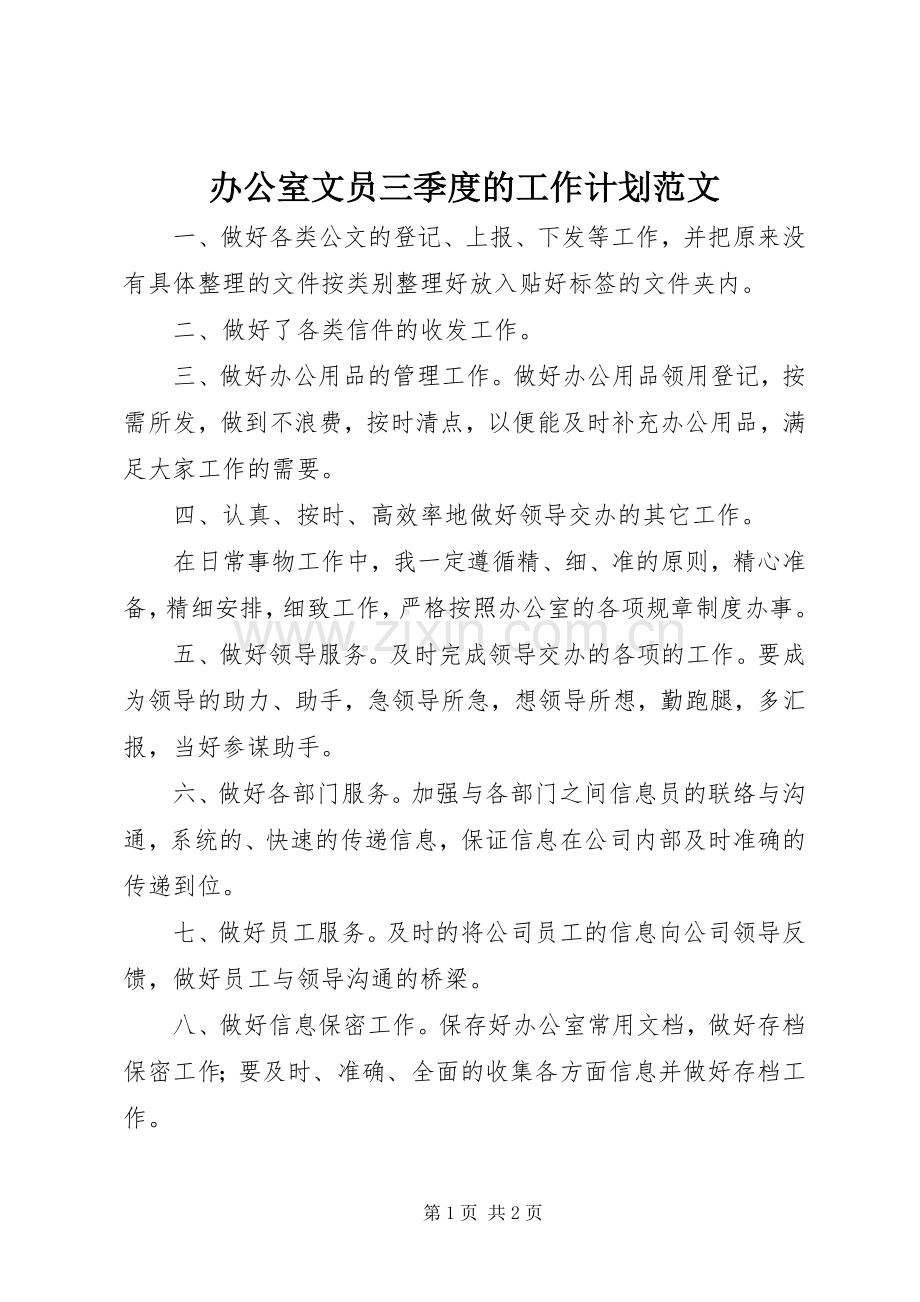 办公室文员三季度的工作计划范文

一、做好各类公文的登记、上报、下发等工作，并把原来没有具体整理的文件按类别整理好放入贴好标签的文件夹内。

二、做好了各类信件的收发工作。

三、做好办公用品的管理工作。做好办公用品领用登记，按需所发，做到不浪费，按时清点，以便能及时补充办公用品，满足大家工作的需要。

四、认真、按时、高效率地做好领导交办的其它工作。

在日常事物工作中，我一定遵循精、细、准的原则，精心准备，精细安排，细致工作，严格按照办公室的各项规章制度办事。

www.zixin.com.cn

五、做好领导服务。及时完成领导交办的各项的工作。要成为领导的助力、助手，急领导所急，想领导所想，勤跑腿，多汇报，当好参谋助手。

六、做好各部门服务。加强与各部门之间信息员的联络与沟通，系统的、快速的传递信息，保证信息在公司内部及时准确的传递到位。

七、做好员工服务。及时的将公司员工的信息向公司领导反馈，做好员工与领导沟通的桥梁。

八、做好信息保密工作。保存好办公室常用文档，做好存档保密工作；要及时、准确、全面的收集各方面信息并做好存档工作。

第 1 页 共 2 页